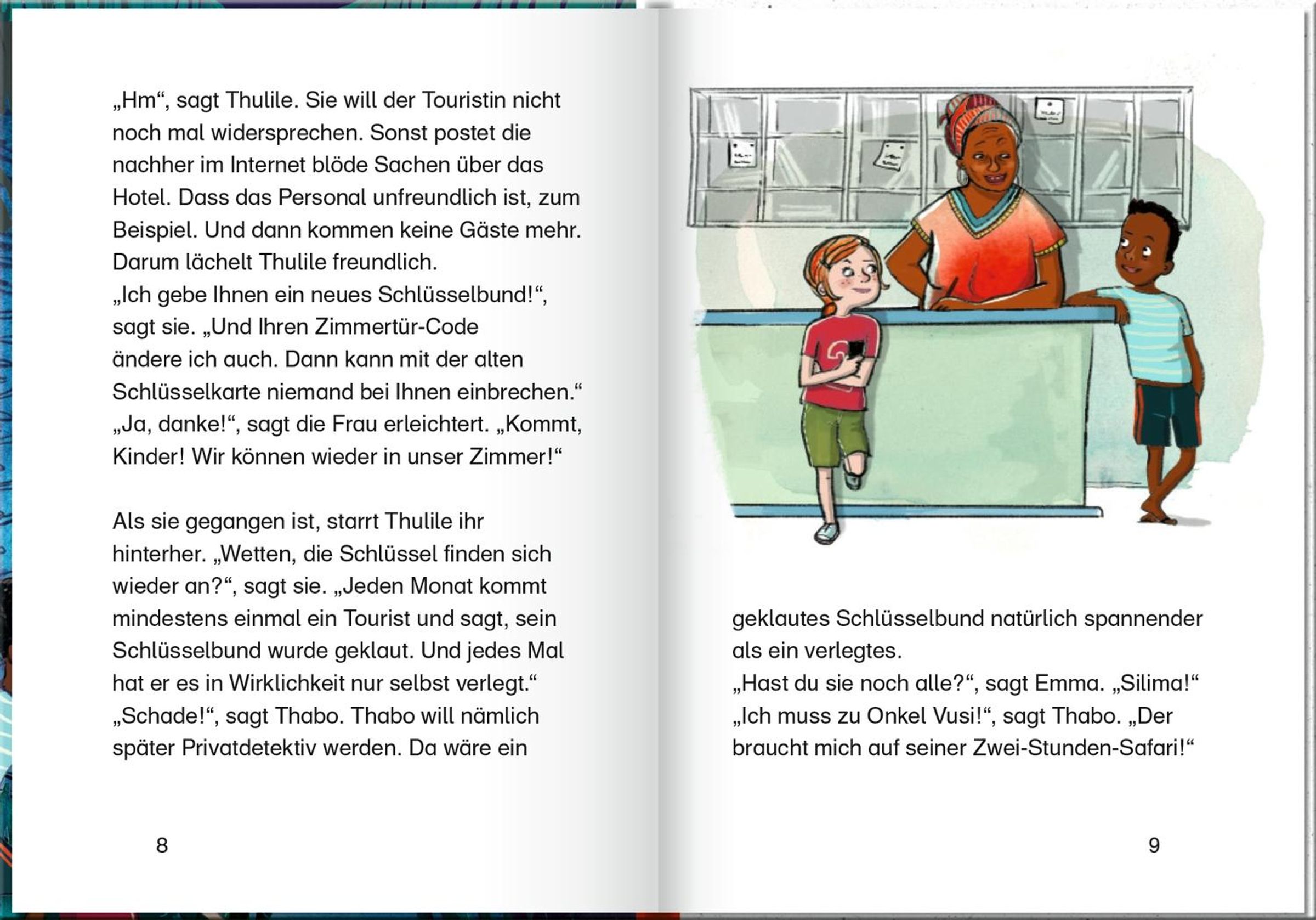 „Hm“, sagt Thulile. Sie will der Touristin nicht noch mal widersprechen. Sonst postet die nachher im Internet blöde Sachen über das Hotel. Dass das Personal unfreundlich ist, zum Beispiel. Und dann kommen keine Gäste mehr. Darum lächelt Thulile freundlich.
„Ich gebe Ihnen ein neues Schlüsselbund!“, sagt sie. „Und Ihren Zimmertür-Code ändere ich auch. Dann kann mit der alten Schlüsselkarte niemand bei Ihnen einbrechen.“
„Ja, danke!“, sagt die Frau erleichtert. „Kommt, Kinder! Wir können wieder in unser Zimmer!“

Als sie gegangen ist, starrt Thulile ihr hinterher. „Wetten, die Schlüssel finden sich wieder an?“, sagt sie. „Jeden Monat kommt mindestens einmal ein Tourist und sagt, sein Schlüsselbund wurde geklaut. Und jedes Mal hat er es in Wirklichkeit nur selbst verlegt.“
„Schade!“, sagt Thabo. Thabo will nämlich später Privatdetektiv werden. Da wäre ein

8

geklautes Schlüsselbund natürlich spannender als ein verlegtes.
„Hast du sie noch alle?“, sagt Emma. „Silima!“
„Ich muss zu Onkel Vusi!“, sagt Thabo. „Der braucht mich auf seiner Zwei-Stunden-Safari!“

9